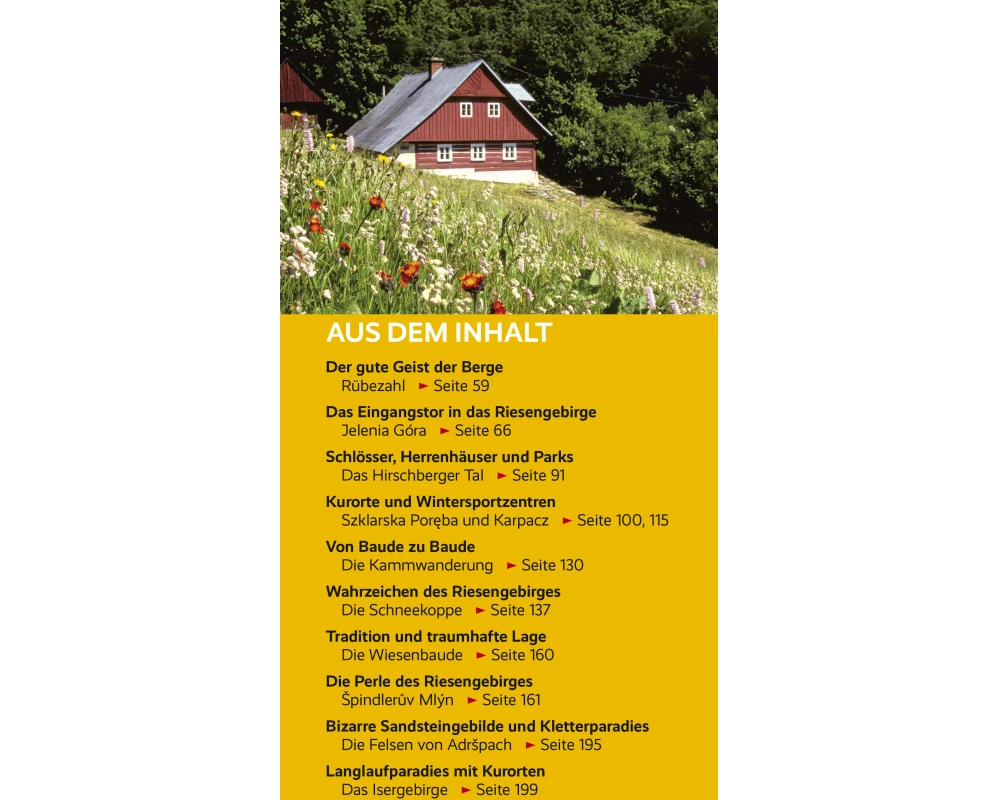 AUS DEM INHALT

Der gute Geist der Berge
Rübezahl ► Seite 59

Das Eingangstor in das Riesengebirge
Jelenia Góra ► Seite 66

Schlösser, Herrenhäuser und Parks
Das Hirschberger Tal ► Seite 91

Kurorte und Wintersportzentren
Szklarska Poręba und Karpacz ► Seite 100, 115

Von Baude zu Baude
Die Kammwanderung ► Seite 130

Wahrzeichen des Riesengebirges
Die Schneekoppe ► Seite 137

Tradition und traumhafte Lage
Die Wiesenbaude ► Seite 160

Die Perle des Riesengebirges
Špindlerův Mlýn ► Seite 161

Bizarre Sandsteingebilde und Kletterparadies
Die Felsen von Adršpach ► Seite 195

Langlaufparadies mit Kurorten
Das Isergebirge ► Seite 199